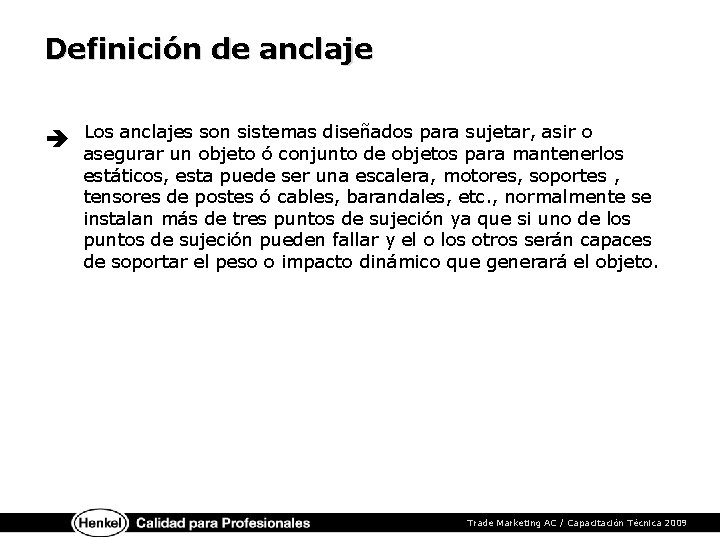 Definición de anclaje

Los anclajes son sistemas diseñados para sujetar, asir o asegurar un objeto ó conjunto de objetos para mantenerlos estáticos, esta puede ser una escalera, motores, soportes , tensores de postes ó cables, barandales, etc., normalmente se instalan más de tres puntos de sujeción ya que si uno de los puntos de sujeción pueden fallar y el o los otros serán capaces de soportar el peso o impacto dinámico que generará el objeto.

Henkel Calidad para Profesionales

Trade Marketing AC / Capacitación Técnica 2009